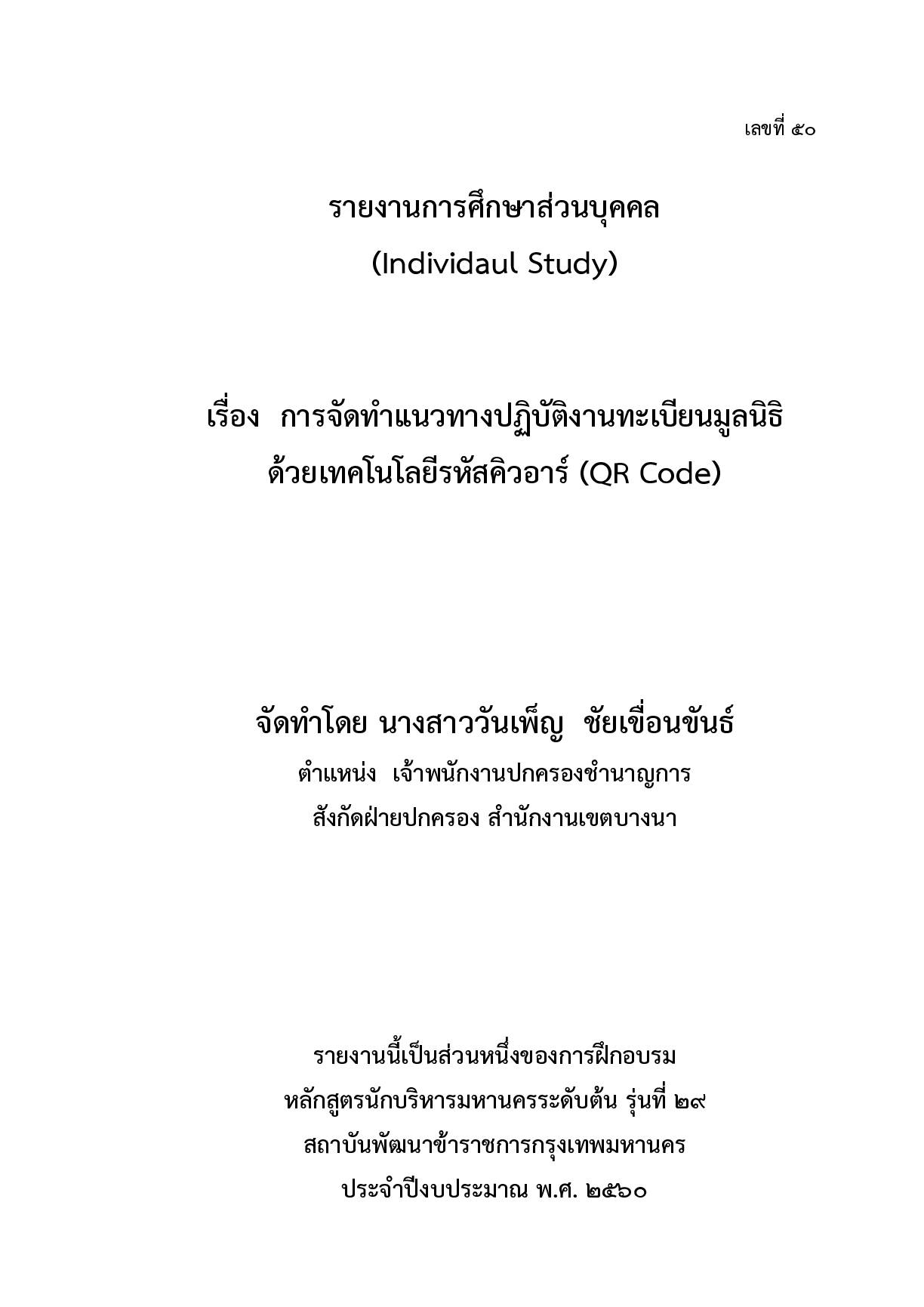 เลขที่ ๕๐

รายงานการศึกษาส่วนบุคคล
(Individaul Study)

เรื่อง การจัดทำแนวทางปฏิบัติงานทะเบียนมูลนิธิ
ด้วยเทคโนโลยีรหัสคิวอาร์ (QR Code)

จัดทำโดย นางสาววันเพ็ญ ชัยเขื่อนขันธ์
ตำแหน่ง เจ้าพนักงานปกครองชำนาญการ
สังกัดฝ่ายปกครอง สำนักงานเขตบางนา

รายงานนี้เป็นส่วนหนึ่งของการฝึกอบรม
หลักสูตรนักบริหารมหานครระดับต้น รุ่นที่ ๒๙
สถาบันพัฒนาข้าราชการกรุงเทพมหานคร
ประจำปีงบประมาณ พ.ศ. ๒๕๖๐